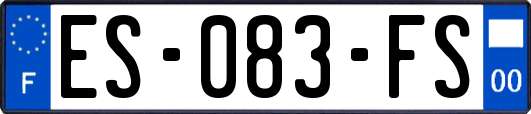 F
ES-083-FS
00